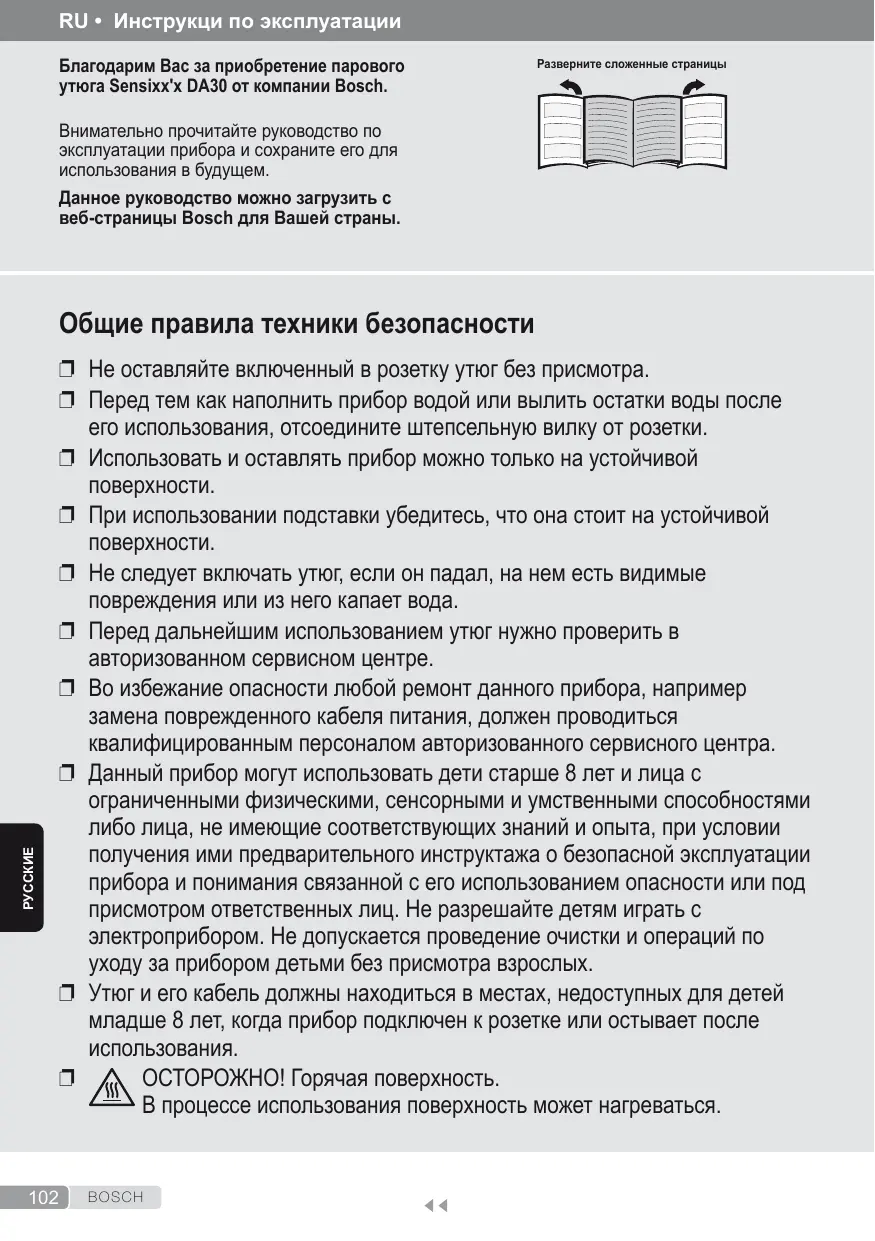 RU • Инструкци по эксплуатации

Благодарим Вас за приобретение парового утюга Sensixx'x DA30 от компании Bosch.

Внимательно прочитайте руководство по эксплуатации прибора и сохраните его для использования в будущем.

Данное руководство можно загрузить с веб-страницы Bosch для Вашей страны.

Разверните сложенные страницы

Общие правила техники безопасности

❒ Не оставляйте включенный в розетку утюг без присмотра.
❒ Перед тем как наполнить прибор водой или вылить остатки воды после его использования, отсоедините штепсельную вилку от розетки.
❒ Использовать и оставлять прибор можно только на устойчивой поверхности.
❒ При использовании подставки убедитесь, что она стоит на устойчивой поверхности.
❒ Не следует включать утюг, если он падал, на нем есть видимые повреждения или из него капает вода.
❒ Перед дальнейшим использованием утюг нужно проверить в авторизованном сервисном центре.
❒ Во избежание опасности любой ремонт данного прибора, например замена поврежденного кабеля питания, должен проводиться квалифицированным персоналом авторизованного сервисного центра.
❒ Данный прибор могут использовать дети старше 8 лет и лица с ограниченными физическими, сенсорными и умственными способностями либо лица, не имеющие соответствующих знаний и опыта, при условии получения ими предварительного инструктажа о безопасной эксплуатации прибора и понимания связанной с его использованием опасности или под присмотром ответственных лиц. Не разрешайте детям играть с электроприбором. Не допускается проведение очистки и операций по уходу за прибором детьми без присмотра взрослых.
❒ Утюг и его кабель должны находиться в местах, недоступных для детей младше 8 лет, когда прибор подключен к розетке или остывает после использования.
❒ ОСТОРОЖНО! Горячая поверхность.
В процессе использования поверхность может нагреваться.

РУССКИЕ

102 BOSCH